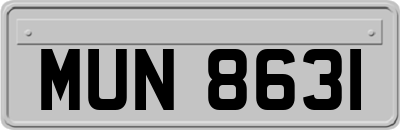 MUN 8631